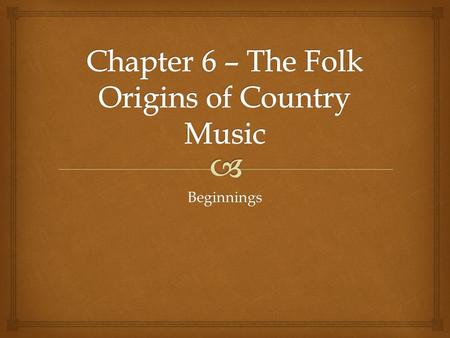 Chapter 6 – The Folk Origins of Country Music

Beginnings